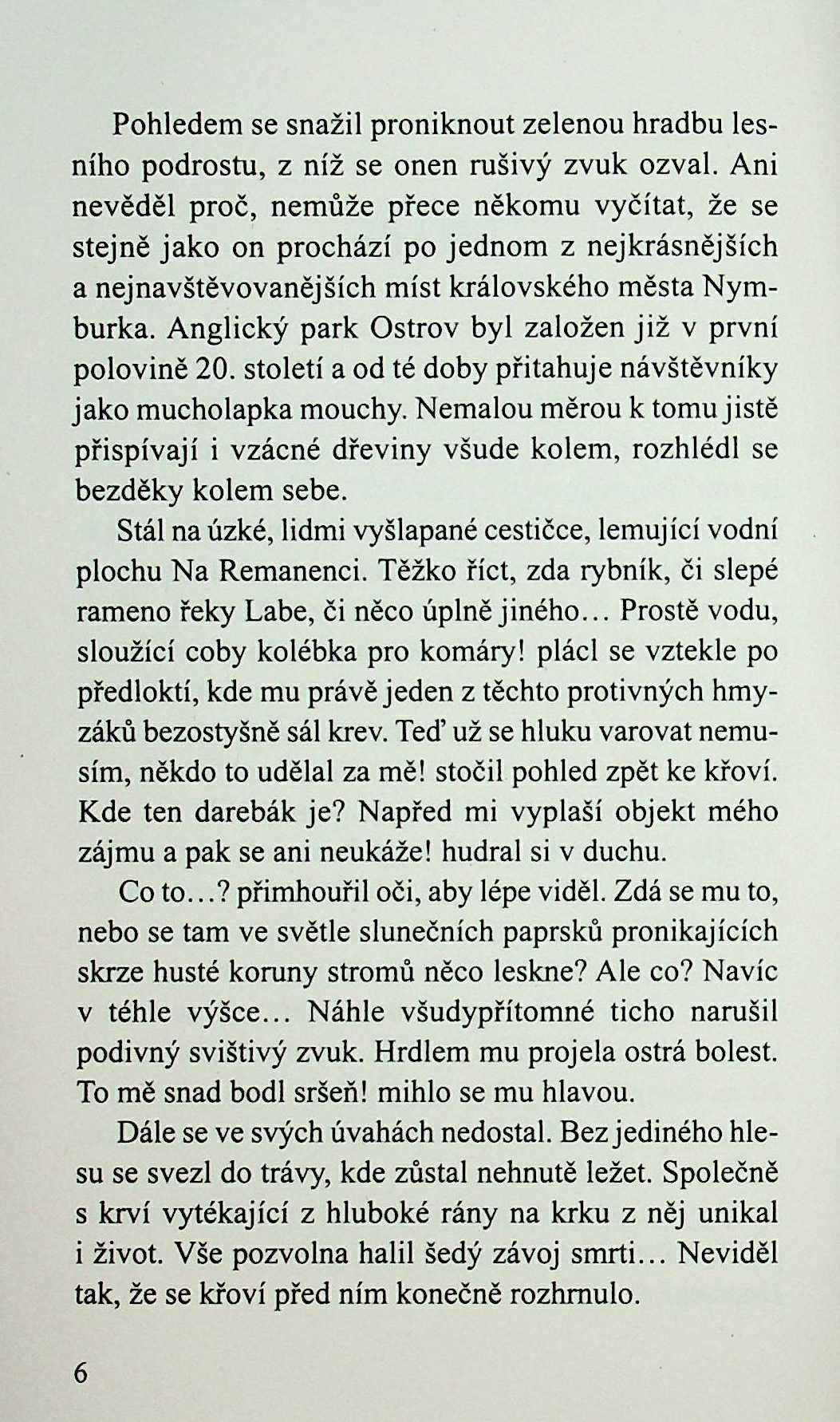 Pohledem se snažil proniknout zelenou hradbu lesního podrostu, z níž se onen rušivý zvuk ozval. Ani nevěděl proč, nemůže přece někomu vyčítat, že se stejně jako on prochází po jednom z nejkrásnějších a nejnavštěvovanějších míst královského města Nymburka. Anglický park Ostrov byl založen již v první polovině 20. století a od té doby přitahuje návštěvníky jako mucholapka mouchy. Nemalou měrou k tomu jistě přispívají i vzácné dřeviny všude kolem, rozhlédl se bezděky kolem sebe.

Stál na úzké, lidmi vyšlapané cestičce, lemující vodní plochu Na Remanenci. Těžko říct, zda rybník, či slepé rameno řeky Labe, či něco úplně jiného… Prostě vodu, sloužící coby kolébka pro komáry! plácl se vztekle po předloktí, kde mu právě jeden z těchto protivných hmyzáků bezostyšně sál krev. Teď už se hluku varovat nemusím, někdo to udělal za mě! stočil pohled zpět ke křoví. Kde ten darebák je? Napřed mi vyplaší objekt mého zájmu a pak se ani neukáže! hudral si v duchu.

Co to…? přimhouřil oči, aby lépe viděl. Zdá se mu to, nebo se tam ve světle slunečních paprsků pronikajících skrze husté koruny stromů něco leskne? Ale co? Navíc v téhle výšce… Náhle všudypřítomné ticho narušil podivný svištivý zvuk. Hrdlem mu projela ostrá bolest. To mě snad bodl sršeň! mihlo se mu hlavou.

Dále se ve svých úvahách nedostal. Bez jediného hlesu se svezl do trávy, kde zůstal nehnutě ležet. Společně s krví vytékající z hluboké rány na krku z něj unikal i život. Vše pozvolna halil šedý závoj smrti… Neviděl tak, že se křoví před ním konečně rozhrnulo.

6